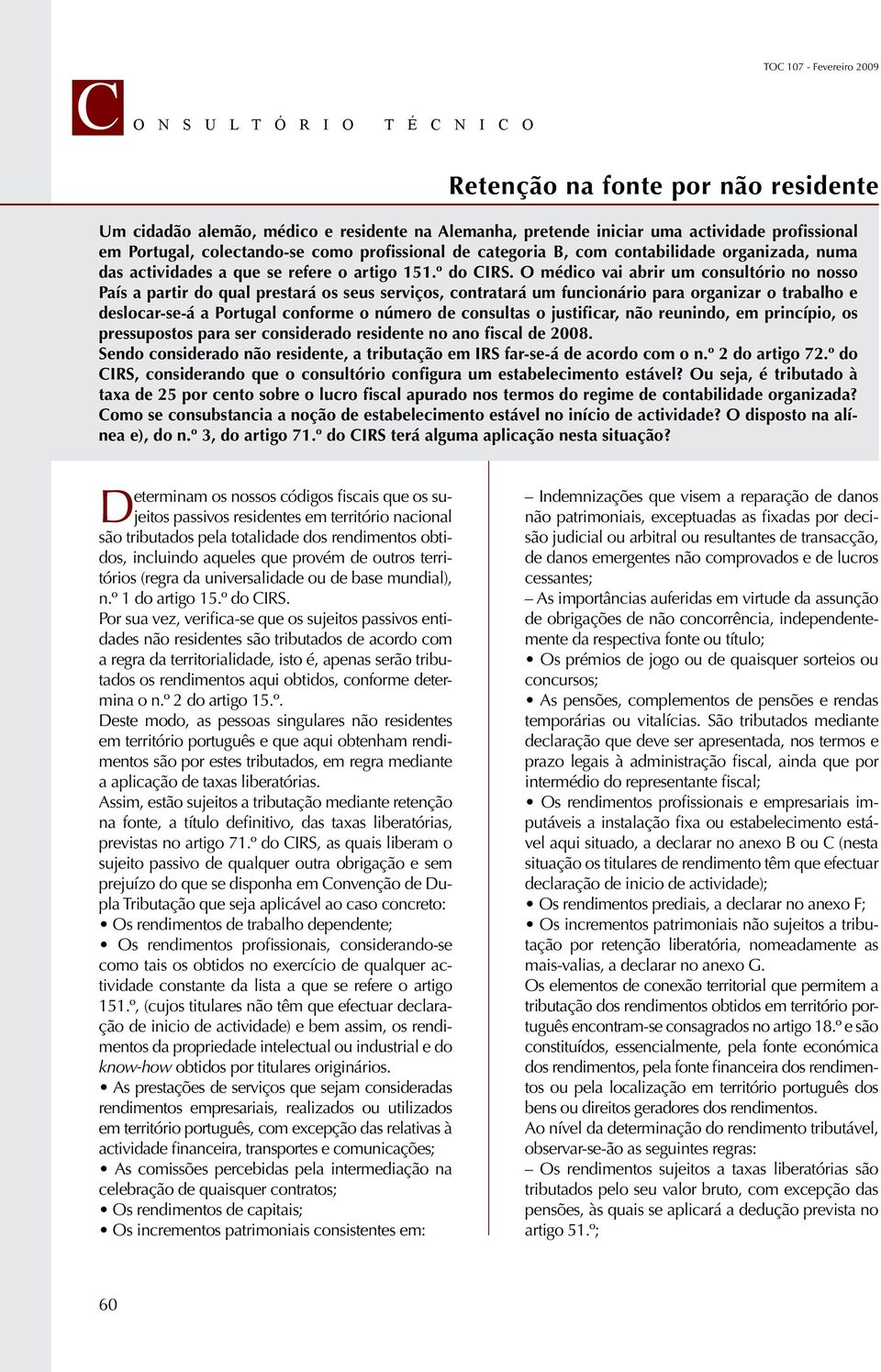 TOC 107 - Fevereiro 2009

CONSULTÓRIO TÉCNICO

Retenção na fonte por não residente

Um cidadão alemão, médico e residente na Alemanha, pretende iniciar uma actividade profissional em Portugal, colectando-se como profissional de categoria B, com contabilidade organizada, numa das actividades a que se refere o artigo 151.º do CIRS. O médico vai abrir um consultório no nosso País a partir do qual prestará os seus serviços, contratará um funcionário para organizar o trabalho e deslocar-se-á a Portugal conforme o número de consultas o justificar, não reunindo, em princípio, os pressupostos para ser considerado residente no ano fiscal de 2008.
Sendo considerado não residente, a tributação em IRS far-se-á de acordo com o n.º 2 do artigo 72.º do CIRS, considerando que o consultório configura um estabelecimento estável? Ou seja, é tributado à taxa de 25 por cento sobre o lucro fiscal apurado nos termos do regime de contabilidade organizada? Como se consubstancia a noção de estabelecimento estável no início de actividade? O disposto na alínea e), do n.º 3, do artigo 71.º do CIRS terá alguma aplicação nesta situação?

Determinam os nossos códigos fiscais que os sujeitos passivos residentes em território nacional são tributados pela totalidade dos rendimentos obtidos, incluindo aqueles que provém de outros territórios (regra da universalidade ou de base mundial), n.º 1 do artigo 15.º do CIRS.
Por sua vez, verifica-se que os sujeitos passivos entidades não residentes são tributados de acordo com a regra da territorialidade, isto é, apenas serão tributados os rendimentos aqui obtidos, conforme determina o n.º 2 do artigo 15.º.
Deste modo, as pessoas singulares não residentes em território português e que aqui obtenham rendimentos são por estes tributados, em regra mediante a aplicação de taxas liberatórias.
Assim, estão sujeitos a tributação mediante retenção na fonte, a título definitivo, das taxas liberatórias, previstas no artigo 71.º do CIRS, as quais liberam o sujeito passivo de qualquer outra obrigação e sem prejuízo do que se disponha em Convenção de Dupla Tributação que seja aplicável ao caso concreto:
• Os rendimentos de trabalho dependente;
• Os rendimentos profissionais, considerando-se como tais os obtidos no exercício de qualquer actividade constante da lista a que se refere o artigo 151.º, (cujos titulares não têm que efectuar declaração de inicio de actividade) e bem assim, os rendimentos da propriedade intelectual ou industrial e do know-how obtidos por titulares originários.
• As prestações de serviços que sejam consideradas rendimentos empresariais, realizados ou utilizados em território português, com excepção das relativas à actividade financeira, transportes e comunicações;
• As comissões percebidas pela intermediação na celebração de quaisquer contratos;
• Os rendimentos de capitais;
• Os incrementos patrimoniais consistentes em:

– Indemnizações que visem a reparação de danos não patrimoniais, exceptuadas as fixadas por decisão judicial ou arbitral ou resultantes de transacção, de danos emergentes não comprovados e de lucros cessantes;
– As importâncias auferidas em virtude da assunção de obrigações de não concorrência, independentemente da respectiva fonte ou título;
• Os prémios de jogo ou de quaisquer sorteios ou concursos;
• As pensões, complementos de pensões e rendas temporárias ou vitalícias. São tributados mediante declaração que deve ser apresentada, nos termos e prazo legais à administração fiscal, ainda que por intermédio do representante fiscal;
• Os rendimentos profissionais e empresariais imputáveis a instalação fixa ou estabelecimento estável aqui situado, a declarar no anexo B ou C (nesta situação os titulares de rendimento têm que efectuar declaração de inicio de actividade);
• Os rendimentos prediais, a declarar no anexo F;
• Os incrementos patrimoniais não sujeitos a tributação por retenção liberatória, nomeadamente as mais-valias, a declarar no anexo G.
Os elementos de conexão territorial que permitem a tributação dos rendimentos obtidos em território português encontram-se consagrados no artigo 18.º e são constituídos, essencialmente, pela fonte económica dos rendimentos, pela fonte financeira dos rendimentos ou pela localização em território português dos bens ou direitos geradores dos rendimentos.
Ao nível da determinação do rendimento tributável, observar-se-ão as seguintes regras:
– Os rendimentos sujeitos a taxas liberatórias são tributados pelo seu valor bruto, com excepção das pensões, às quais se aplicará a dedução prevista no artigo 51.º;

60